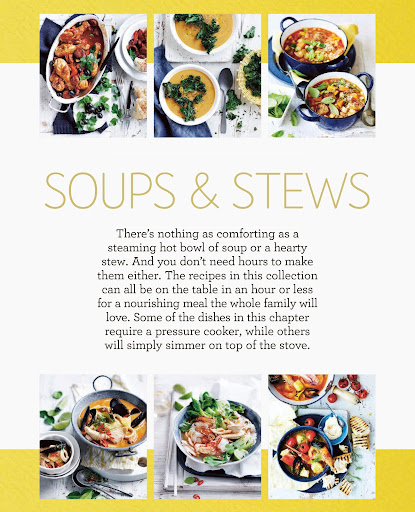 SOUPS & STEWS

There's nothing as comforting as a steaming hot bowl of soup or a hearty stew. And you don't need hours to make them either. The recipes in this collection can all be on the table in an hour or less for a nourishing meal the whole family will love. Some of the dishes in this chapter require a pressure cooker, while others will simply simmer on top of the stove.